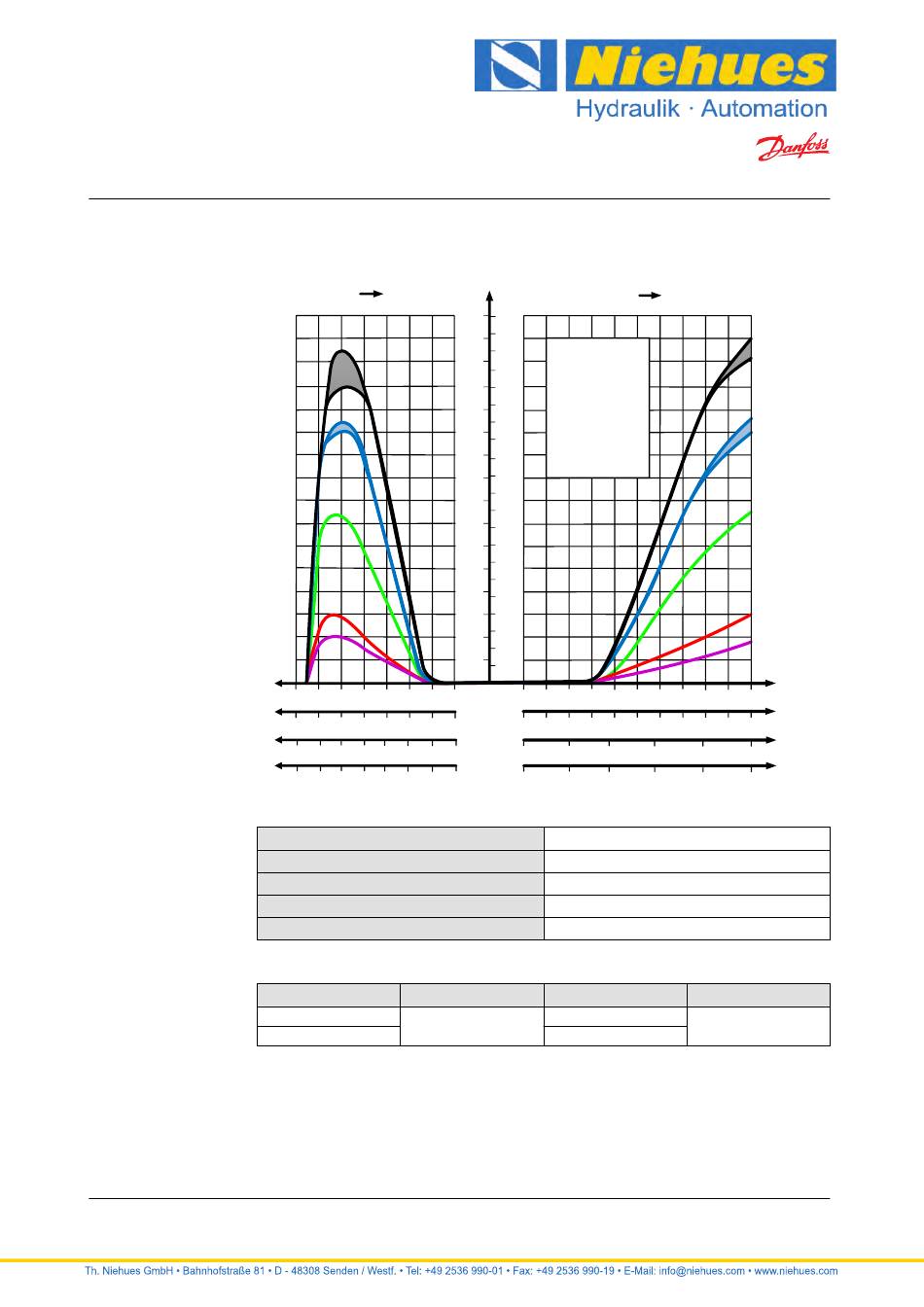 Niehues
Hydraulik · Automation
Danfoss

Th. Niehues GmbH • Bahnhofstraße 81 • D - 48308 Senden / Westf. • Tel: +49 2536 990-01 • Fax: +49 2536 990-19 • E-Mail: info@niehues.com • www.niehues.com